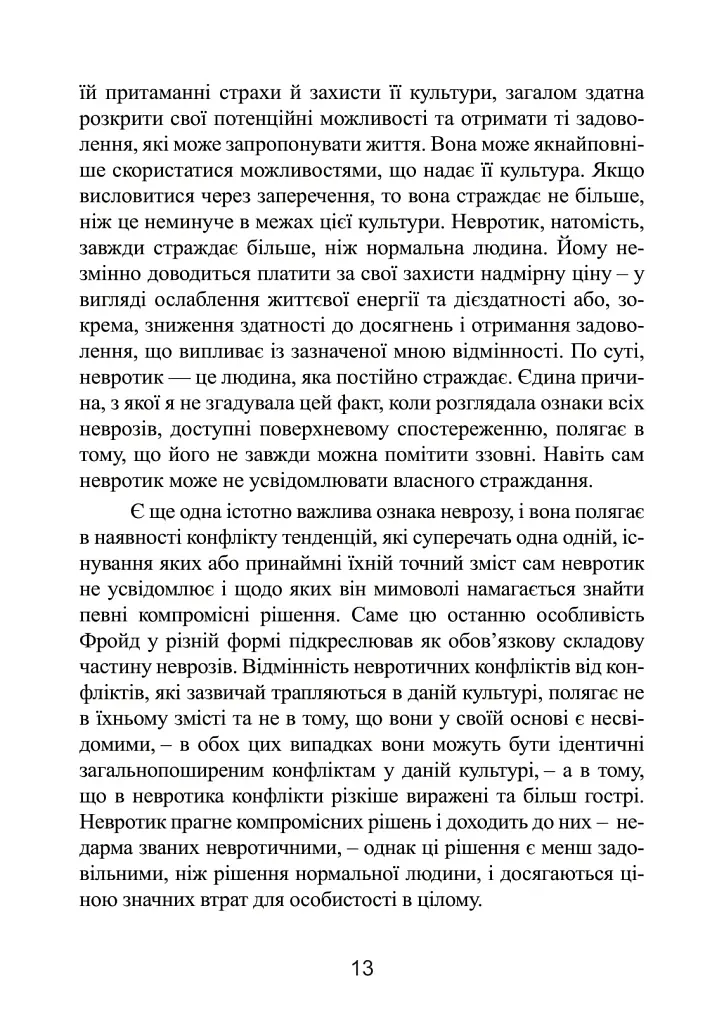 їй притаманні страхи й захисти її культури, загалом здатна розкрити свої потенційні можливості та отримати ті задоволення, які може запропонувати життя. Вона може якнайповніше скористатися можливостями, що надає її культура. Якщо висловитися через заперечення, то вона страждає не більше, ніж це неминуче в межах цієї культури. Невротик, натомість, завжди страждає більше, ніж нормальна людина. Йому незмінно доводиться платити за свої захисти надмірну ціну – у вигляді ослаблення життєвої енергії та дієздатності або, зокрема, зниження здатності до досягнень і отримання задоволення, що випливає із зазначеної мною відмінності. По суті, невротик — це людина, яка постійно страждає. Єдина причина, з якої я не згадувала цей факт, коли розглядала ознаки всіх неврозів, доступні поверхневому спостереженню, полягає в тому, що його не завжди можна помітити ззовні. Навіть сам невротик може не усвідомлювати власного страждання.

Є ще одна істотно важлива ознака неврозу, і вона полягає в наявності конфлікту тенденцій, які суперечать одна одній, існування яких або принаймні їхній точний зміст сам невротик не усвідомлює і щодо яких він мимоволі намагається знайти певні компромісні рішення. Саме цю останню особливість Фройд у різній формі підкреслював як обов'язкову складову частину неврозів. Відмінність невротичних конфліктів від конфліктів, які зазвичай трапляються в даній культурі, полягає не в їхньому змісті та не в тому, що вони у своїй основі є несвідомими, – в обох цих випадках вони можуть бути ідентичні загальнопоширеним конфліктам у даній культурі, – а в тому, що в невротика конфлікти різкіше виражені та більш гострі. Невротик прагне компромісних рішень і доходить до них – недарма званих невротичними, – однак ці рішення є менш задовільними, ніж рішення нормальної людини, і досягаються ціною значних втрат для особистості в цілому.

13